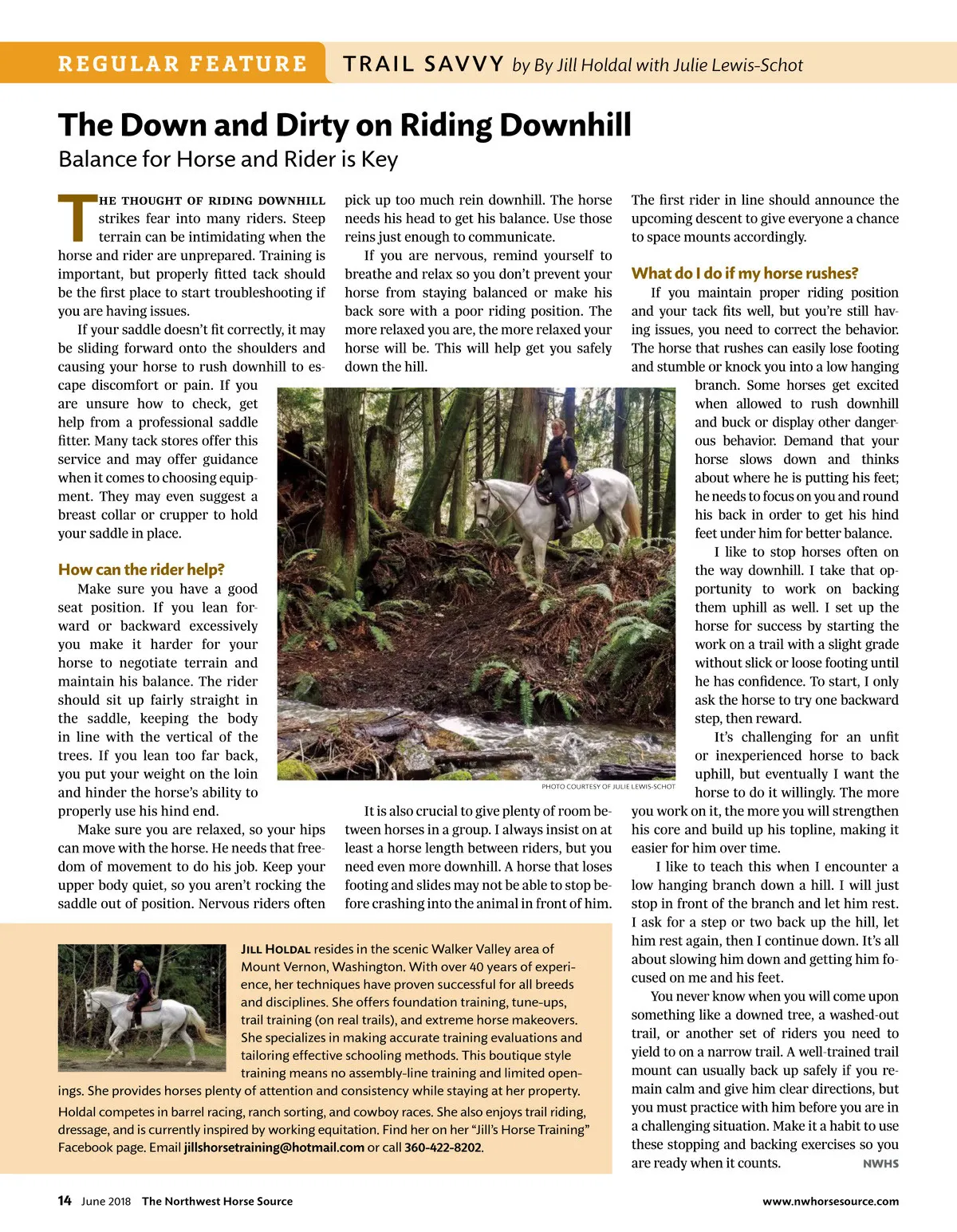 REGULAR FEATURE TRAIL SAVVY by By Jill Holdal with Julie Lewis-Schot

The Down and Dirty on Riding Downhill
Balance for Horse and Rider is Key

THE THOUGHT OF RIDING DOWNHILL strikes fear into many riders. Steep terrain can be intimidating when the horse and rider are unprepared. Training is important, but properly fitted tack should be the first place to start troubleshooting if you are having issues.

If your saddle doesn't fit correctly, it may be sliding forward onto the shoulders and causing your horse to rush downhill to escape discomfort or pain. If you are unsure how to check, get help from a professional saddle fitter. Many tack stores offer this service and may offer guidance when it comes to choosing equipment. They may even suggest a breast collar or crupper to hold your saddle in place.

How can the rider help?

Make sure you have a good seat position. If you lean forward or backward excessively you make it harder for your horse to negotiate terrain and maintain his balance. The rider should sit up fairly straight in the saddle, keeping the body in line with the vertical of the trees. If you lean too far back, you put your weight on the loin and hinder the horse's ability to properly use his hind end.

Make sure you are relaxed, so your hips can move with the horse. He needs that freedom of movement to do his job. Keep your upper body quiet, so you aren't rocking the saddle out of position. Nervous riders often pick up too much rein downhill. The horse needs his head to get his balance. Use those reins just enough to communicate.

If you are nervous, remind yourself to breathe and relax so you don't prevent your horse from staying balanced or make his back sore with a poor riding position. The more relaxed you are, the more relaxed your horse will be. This will help get you safely down the hill.

PHOTO COURTESY OF JULIE LEWIS-SCHOT

It is also crucial to give plenty of room between horses in a group. I always insist on at least a horse length between riders, but you need even more downhill. A horse that loses footing and slides may not be able to stop before crashing into the animal in front of him. The first rider in line should announce the upcoming descent to give everyone a chance to space mounts accordingly.

What do I do if my horse rushes?

If you maintain proper riding position and your tack fits well, but you're still having issues, you need to correct the behavior. The horse that rushes can easily lose footing and stumble or knock you into a low hanging branch. Some horses get excited when allowed to rush downhill and buck or display other dangerous behavior. Demand that your horse slows down and thinks about where he is putting his feet; he needs to focus on you and round his back in order to get his hind feet under him for better balance.

I like to stop horses often on the way downhill. I take that opportunity to work on backing them uphill as well. I set up the horse for success by starting the work on a trail with a slight grade without slick or loose footing until he has confidence. To start, I only ask the horse to try one backward step, then reward.

It's challenging for an unfit or inexperienced horse to back uphill, but eventually I want the horse to do it willingly. The more you work on it, the more you will strengthen his core and build up his topline, making it easier for him over time.

I like to teach this when I encounter a low hanging branch down a hill. I will just stop in front of the branch and let him rest. I ask for a step or two back up the hill, let him rest again, then I continue down. It's all about slowing him down and getting him focused on me and his feet.

You never know when you will come upon something like a downed tree, a washed-out trail, or another set of riders you need to yield to on a narrow trail. A well-trained trail mount can usually back up safely if you remain calm and give him clear directions, but you must practice with him before you are in a challenging situation. Make it a habit to use these stopping and backing exercises so you are ready when it counts. NWHS

JILL HOLDAL resides in the scenic Walker Valley area of Mount Vernon, Washington. With over 40 years of experience, her techniques have proven successful for all breeds and disciplines. She offers foundation training, tune-ups, trail training (on real trails), and extreme horse makeovers. She specializes in making accurate training evaluations and tailoring effective schooling methods. This boutique style training means no assembly-line training and limited openings. She provides horses plenty of attention and consistency while staying at her property.
Holdal competes in barrel racing, ranch sorting, and cowboy races. She also enjoys trail riding, dressage, and is currently inspired by working equitation. Find her on her "Jill's Horse Training" Facebook page. Email jillshorsetraining@hotmail.com or call 360-422-8202.

14 June 2018 The Northwest Horse Source www.nwhorsesource.com